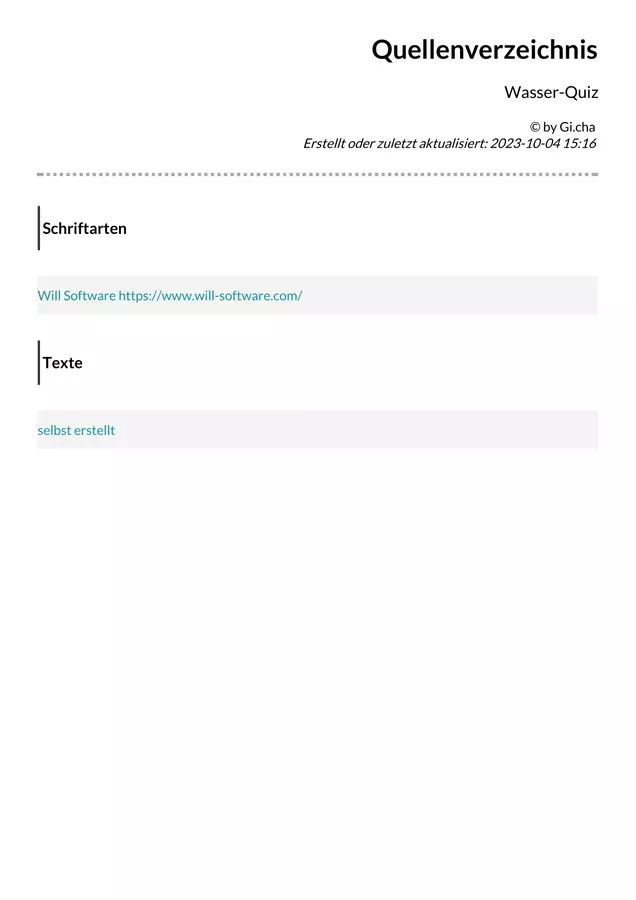 Quellenverzeichnis

Wasser-Quiz

© by Gi.cha
Erstellt oder zuletzt aktualisiert: 2023-10-04 15:16

Schriftarten

Will Software https://www.will-software.com/

Texte

selbst erstellt